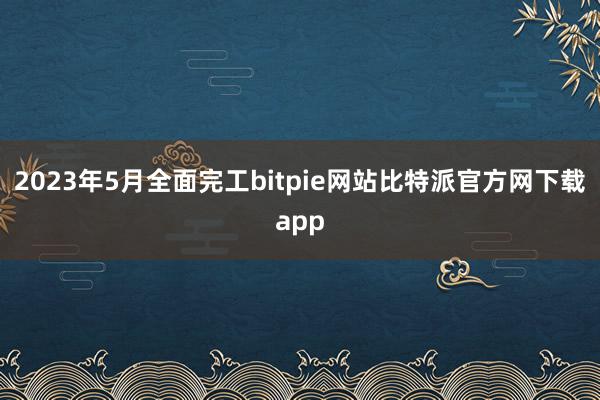 2023年5月全面完工bitpie网站比特派官方网下载app